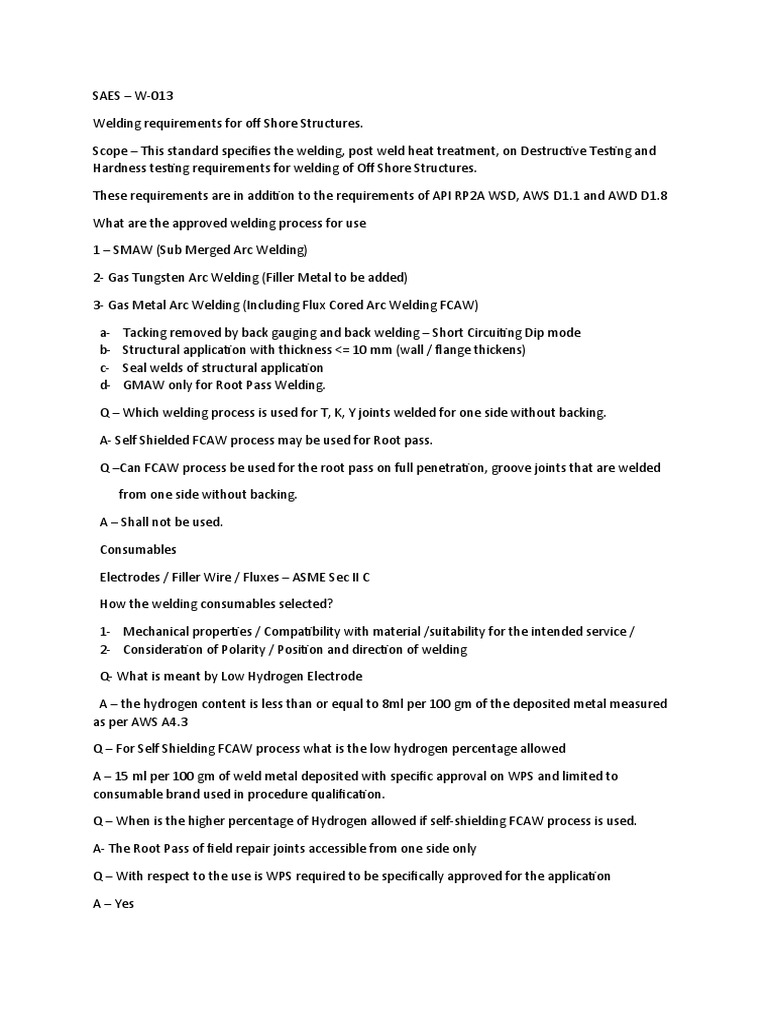 SAES – W-013

Welding requirements for off Shore Structures.

Scope – This standard specifies the welding, post weld heat treatment, on Destructive Testing and Hardness testing requirements for welding of Off Shore Structures.

These requirements are in addition to the requirements of API RP2A WSD, AWS D1.1 and AWD D1.8

What are the approved welding process for use

1 – SMAW (Sub Merged Arc Welding)

2- Gas Tungsten Arc Welding (Filler Metal to be added)

3- Gas Metal Arc Welding (Including Flux Cored Arc Welding FCAW)

a- Tacking removed by back gauging and back welding – Short Circuiting Dip mode
b- Structural application with thickness <= 10 mm (wall / flange thickens)
c- Seal welds of structural application
d- GMAW only for Root Pass Welding.

Q – Which welding process is used for T, K, Y joints welded for one side without backing.

A- Self Shielded FCAW process may be used for Root pass.

Q –Can FCAW process be used for the root pass on full penetration, groove joints that are welded from one side without backing.

A – Shall not be used.

Consumables

Electrodes / Filler Wire / Fluxes – ASME Sec II C

How the welding consumables selected?

1- Mechanical properties / Compatibility with material /suitability for the intended service /
2- Consideration of Polarity / Position and direction of welding

Q- What is meant by Low Hydrogen Electrode

A – the hydrogen content is less than or equal to 8ml per 100 gm of the deposited metal measured as per AWS A4.3

Q – For Self Shielding FCAW process what is the low hydrogen percentage allowed

A – 15 ml per 100 gm of weld metal deposited with specific approval on WPS and limited to consumable brand used in procedure qualification.

Q – When is the higher percentage of Hydrogen allowed if self-shielding FCAW process is used.

A- The Root Pass of field repair joints accessible from one side only

Q – With respect to the use is WPS required to be specifically approved for the application

A – Yes